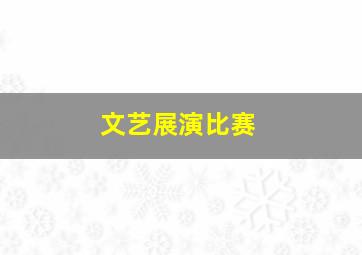 文艺展演比赛